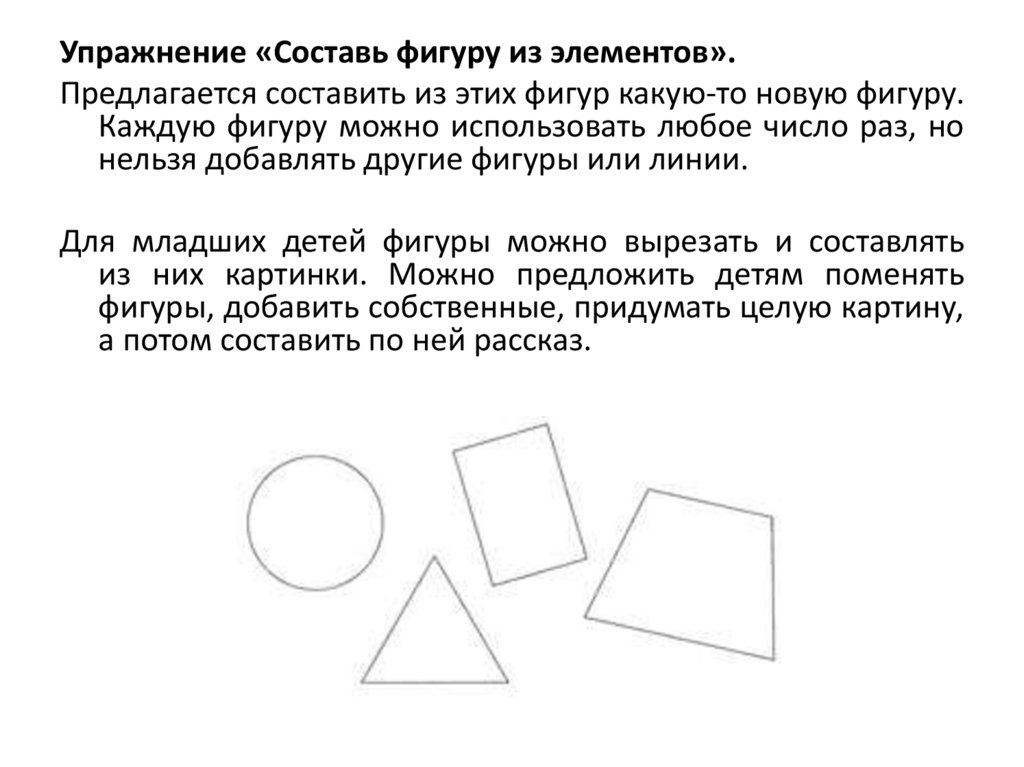 Упражнение «Составь фигуру из элементов».

Предлагается составить из этих фигур какую-то новую фигуру. Каждую фигуру можно использовать любое число раз, но нельзя добавлять другие фигуры или линии.

Для младших детей фигуры можно вырезать и составлять из них картинки. Можно предложить детям поменять фигуры, добавить собственные, придумать целую картину, а потом составить по ней рассказ.